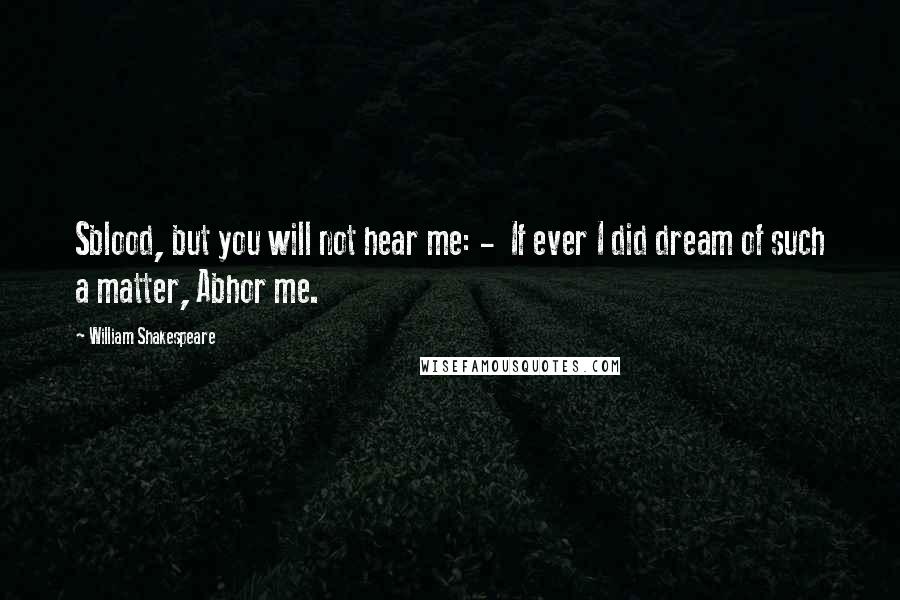 Sblood, but you will not hear me: - If ever I did dream of such a matter, Abhor me.

- William Shakespeare

WISEFAMOUSQUOTES.COM